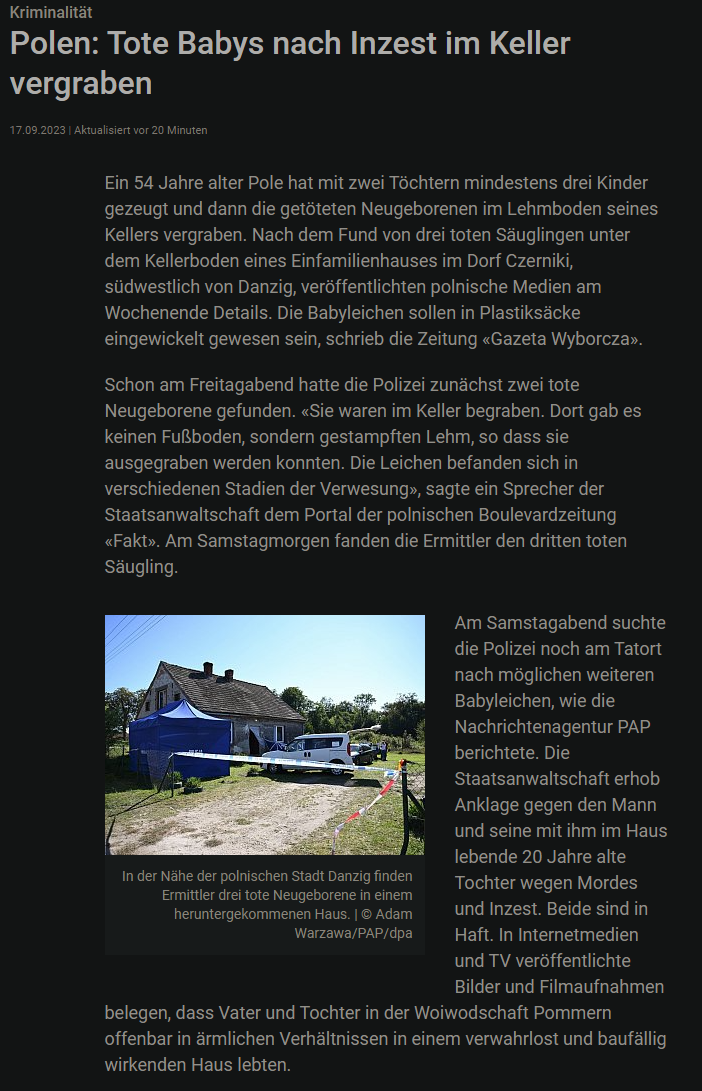 Kriminalität

Polen: Tote Babys nach Inzest im Keller vergraben

17.09.2023 | Aktualisiert vor 20 Minuten

Ein 54 Jahre alter Pole hat mit zwei Töchtern mindestens drei Kinder gezeugt und dann die getöteten Neugeborenen im Lehmboden seines Kellers vergraben. Nach dem Fund von drei toten Säuglingen unter dem Kellerboden eines Einfamilienhauses im Dorf Czerniki, südwestlich von Danzig, veröffentlichten polnische Medien am Wochenende Details. Die Babyleichen sollen in Plastiksäcke eingewickelt gewesen sein, schrieb die Zeitung «Gazeta Wyborcza».

Schon am Freitagabend hatte die Polizei zunächst zwei tote Neugeborene gefunden. «Sie waren im Keller begraben. Dort gab es keinen Fußboden, sondern gestampften Lehm, so dass sie ausgegraben werden konnten. Die Leichen befanden sich in verschiedenen Stadien der Verwesung», sagte ein Sprecher der Staatsanwaltschaft dem Portal der polnischen Boulevardzeitung «Fakt». Am Samstagmorgen fanden die Ermittler den dritten toten Säugling.

In der Nähe der polnischen Stadt Danzig finden Ermittler drei tote Neugeborene in einem heruntergekommenen Haus. | © Adam Warzawa/PAP/dpa

Am Samstagabend suchte die Polizei noch am Tatort nach möglichen weiteren Babyleichen, wie die Nachrichtenagentur PAP berichtete. Die Staatsanwaltschaft erhob Anklage gegen den Mann und seine mit ihm im Haus lebende 20 Jahre alte Tochter wegen Mordes und Inzest. Beide sind in Haft. In Internetmedien und TV veröffentlichte Bilder und Filmaufnahmen belegen, dass Vater und Tochter in der Woiwodschaft Pommern offenbar in ärmlichen Verhältnissen in einem verwahrlost und baufällig wirkenden Haus lebten.